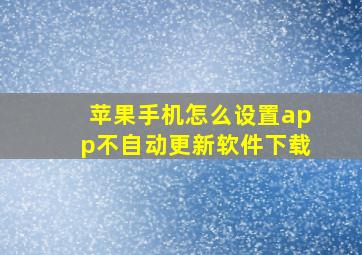 苹果手机怎么设置app不自动更新软件下载